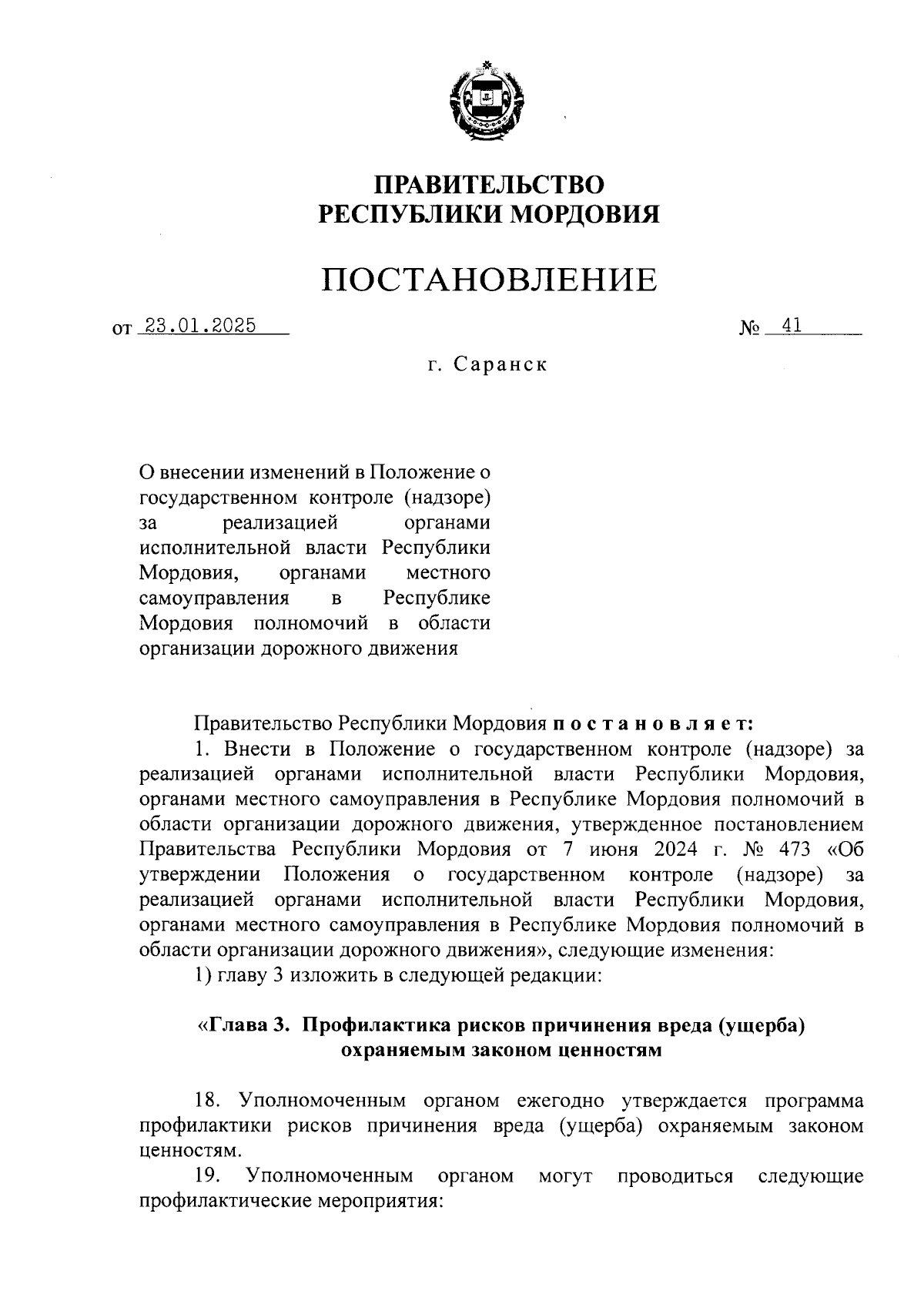 ПРАВИТЕЛЬСТВО
РЕСПУБЛИКИ МОРДОВИЯ

ПОСТАНОВЛЕНИЕ

от 23.01.2025 № 41

г. Саранск

О внесении изменений в Положение о государственном контроле (надзоре) за реализацией органами исполнительной власти Республики Мордовия, органами местного самоуправления в Республике Мордовия полномочий в области организации дорожного движения

Правительство Республики Мордовия постановляет:

1. Внести в Положение о государственном контроле (надзоре) за реализацией органами исполнительной власти Республики Мордовия, органами местного самоуправления в Республике Мордовия полномочий в области организации дорожного движения, утвержденное постановлением Правительства Республики Мордовия от 7 июня 2024 г. № 473 «Об утверждении Положения о государственном контроле (надзоре) за реализацией органами исполнительной власти Республики Мордовия, органами местного самоуправления в Республике Мордовия полномочий в области организации дорожного движения», следующие изменения:

1) главу 3 изложить в следующей редакции:

«Глава 3. Профилактика рисков причинения вреда (ущерба) охраняемым законом ценностям

18. Уполномоченным органом ежегодно утверждается программа профилактики рисков причинения вреда (ущерба) охраняемым законом ценностям.

19. Уполномоченным органом могут проводиться следующие профилактические мероприятия: